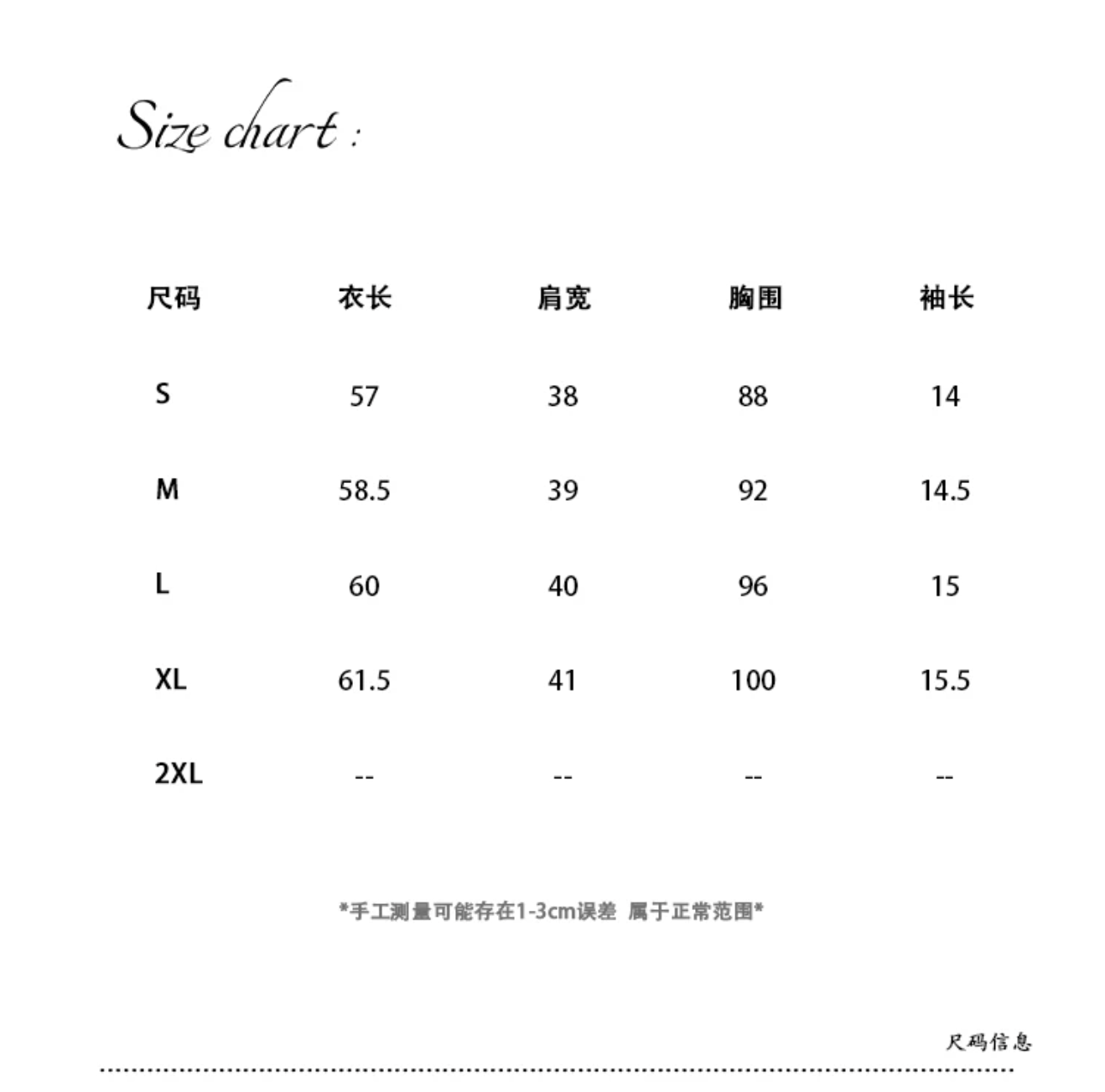 Size chart :

| 尺码 | 衣长 | 肩宽 | 胸围 | 袖长 |
|---|---|---|---|---|
| S | 57 | 38 | 88 | 14 |
| M | 58.5 | 39 | 92 | 14.5 |
| L | 60 | 40 | 96 | 15 |
| XL | 61.5 | 41 | 100 | 15.5 |
| 2XL | -- | -- | -- | -- |

*手工测量可能存在1-3cm误差 属于正常范围*

尺码信息